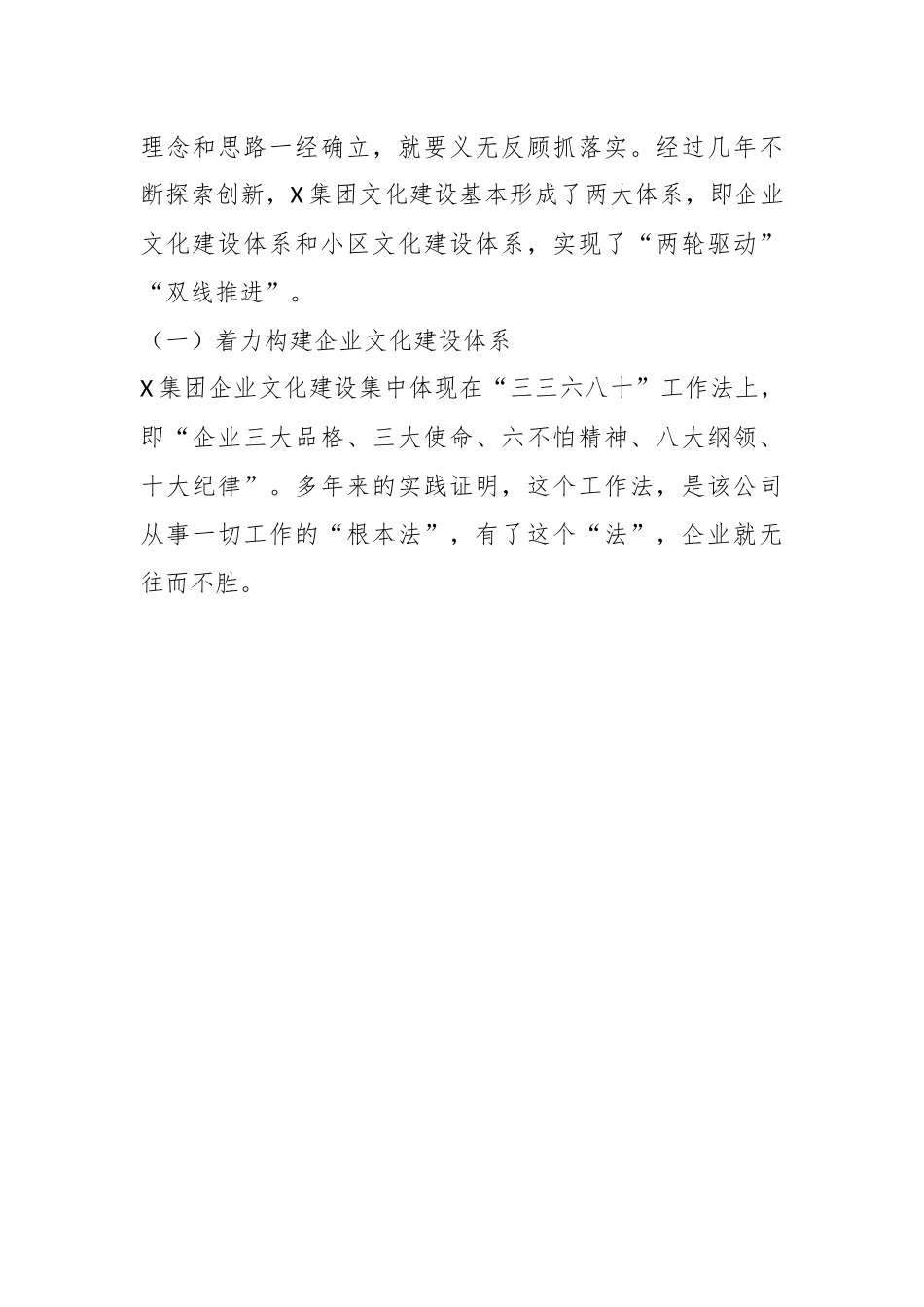 理念和思路一经确立，就要义无反顾抓落实。经过几年不断探索创新，X集团文化建设基本形成了两大体系，即企业文化建设体系和小区文化建设体系，实现了“两轮驱动”“双线推进”。

（一）着力构建企业文化建设体系

X集团企业文化建设集中体现在“三三六八十”工作法上，即“企业三大品格、三大使命、六不怕精神、八大纲领、十大纪律”。多年来的实践证明，这个工作法，是该公司从事一切工作的“根本法”，有了这个“法”，企业就无往而不胜。